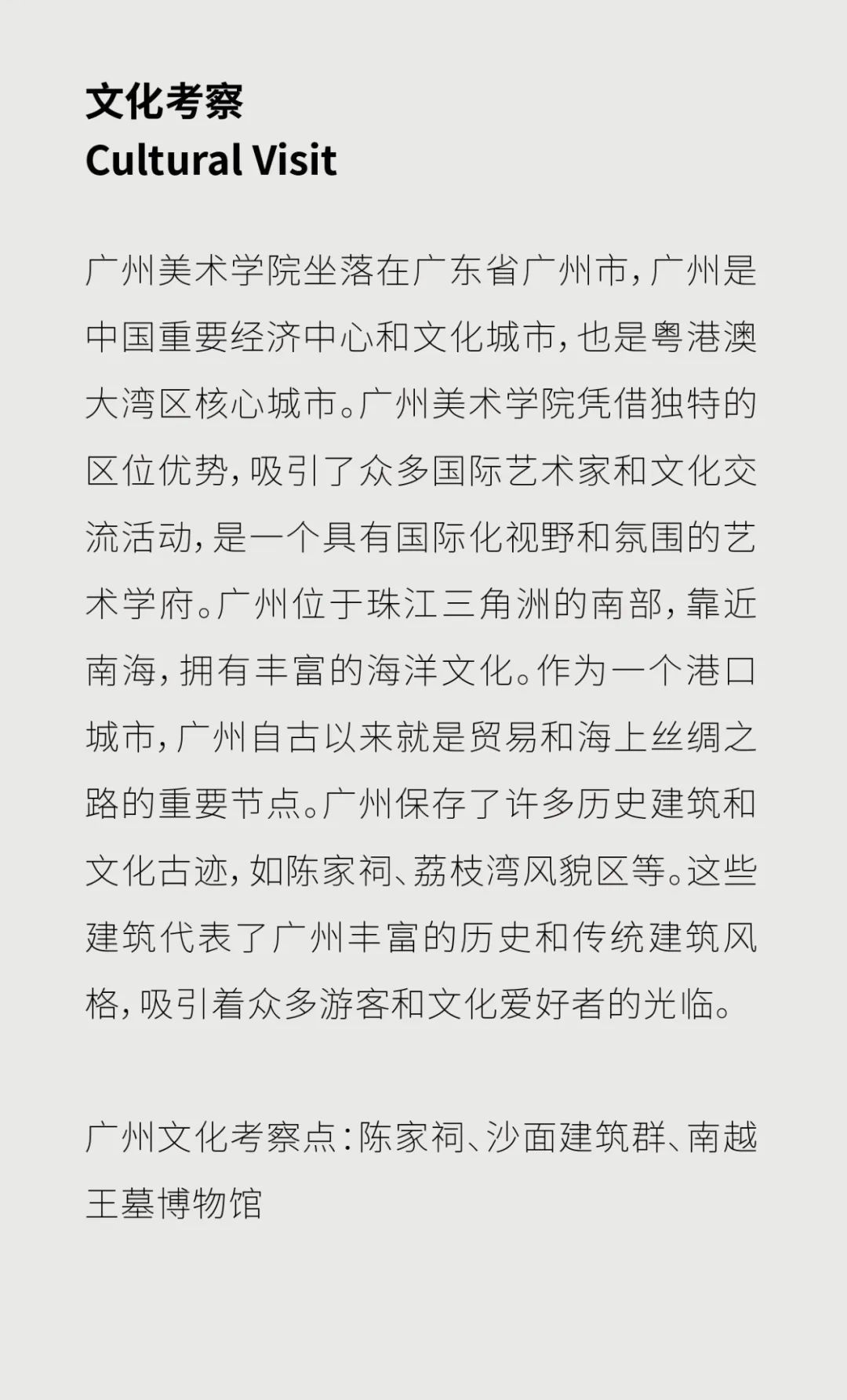 文化考察
Cultural Visit

广州美术学院坐落在广东省广州市，广州是中国重要经济中心和文化城市，也是粤港澳大湾区核心城市。广州美术学院凭借独特的区位优势，吸引了众多国际艺术家和文化交流活动，是一个具有国际化视野和氛围的艺术学府。广州位于珠江三角洲的南部，靠近南海，拥有丰富的海洋文化。作为一个港口城市，广州自古以来就是贸易和海上丝绸之路的重要节点。广州保存了许多历史建筑和文化古迹，如陈家祠、荔枝湾风貌区等。这些建筑代表了广州丰富的历史和传统建筑风格，吸引着众多游客和文化爱好者的光临。

广州文化考察点：陈家祠、沙面建筑群、南越王墓博物馆